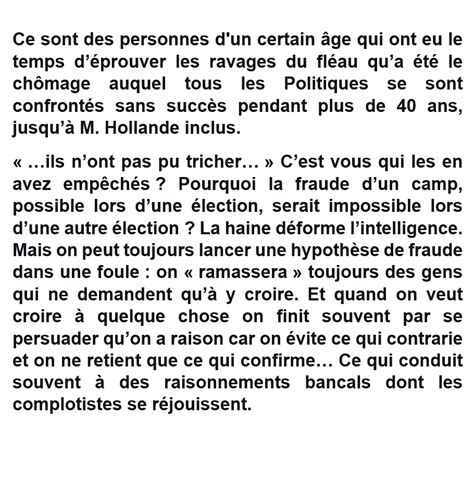 Ce sont des personnes d'un certain âge qui ont eu le temps d’éprouver les ravages du fléau qu’a été le chômage auquel tous les Politiques se sont confrontés sans succès pendant plus de 40 ans, jusqu’à M. Hollande inclus.

« …ils n’ont pas pu tricher… » C’est vous qui les en avez empêchés ? Pourquoi la fraude d’un camp, possible lors d’une élection, serait impossible lors d’une autre élection ? La haine déforme l’intelligence. Mais on peut toujours lancer une hypothèse de fraude dans une foule : on « ramassera » toujours des gens qui ne demandent qu’à y croire. Et quand on veut croire à quelque chose on finit souvent par se persuader qu’on a raison car on évite ce qui contrarie et on ne retient que ce qui confirme… Ce qui conduit souvent à des raisonnements bancals dont les complotistes se réjouissent.